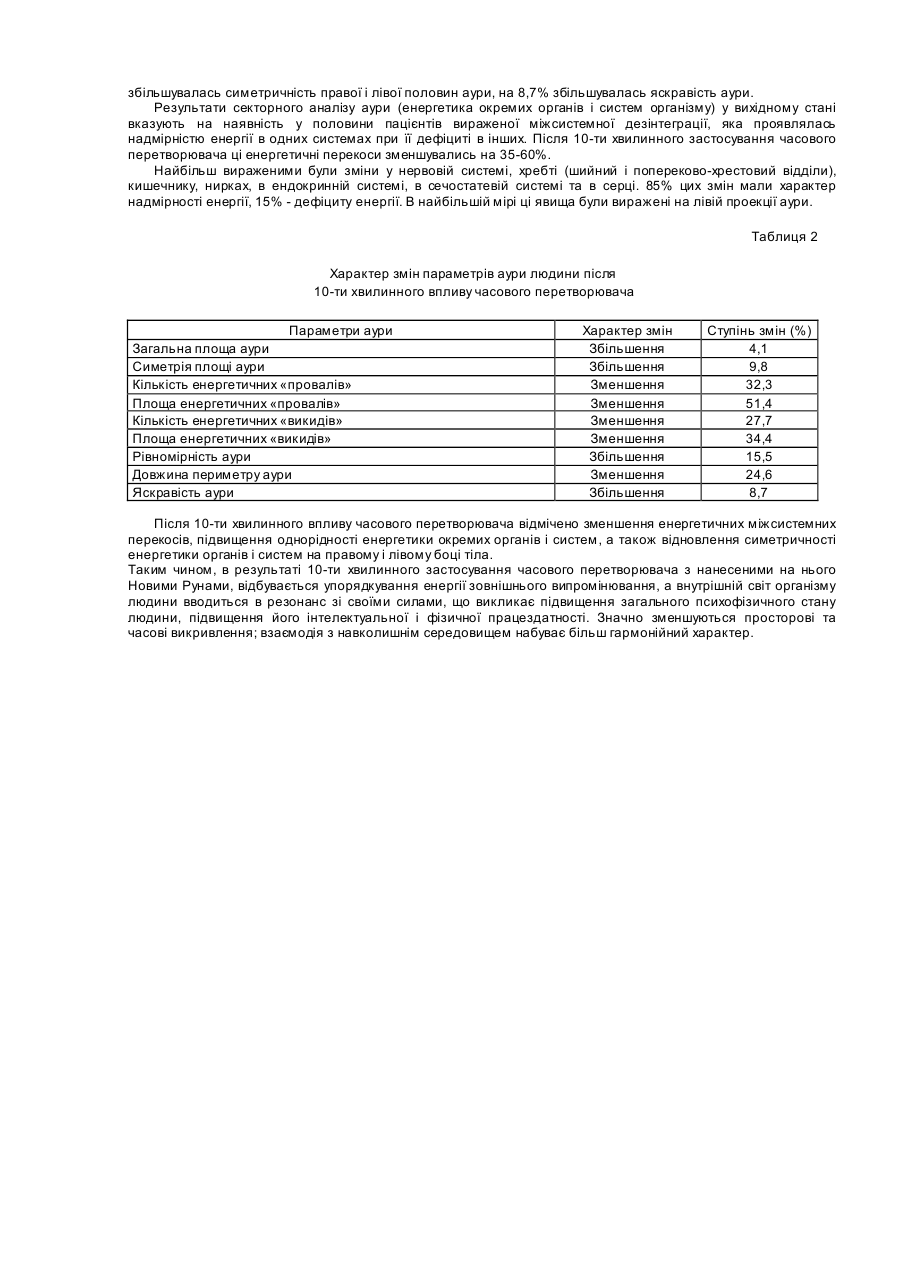 збільшувалась симетричність правої і лівої половин аури, на 8,7% збільшувалась яскравість аури.

Результати секторного аналізу аури (енергетика окремих органів і систем організму) у вихідному стані вказують на наявність у половини пацієнтів вираженої міжсистемної дезінтеграції, яка проявлялась надмірністю енергії в одних системах при її дефіциті в інших. Після 10-ти хвилинного застосування часового перетворювача ці енергетичні перекоси зменшувались на 35-60%.

Найбільш вираженими були зміни у нервовій системі, хребті (шийний і попереково-хрестовий відділи), кишечнику, нирках, в ендокринній системі, в сечостатевій системі та в серці. 85% цих змін мали характер надмірності енергії, 15% - дефіциту енергії. В найбільшій мірі ці явища були виражені на лівій проекції аури.

Таблиця 2

Характер змін параметрів аури людини після
10-ти хвилинного впливу часового перетворювача

| Параметри аури | Характер змін | Ступінь змін (%) |
|---|---|---|
| Загальна площа аури | Збільшення | 4,1 |
| Симетрія площі аури | Збільшення | 9,8 |
| Кількість енергетичних «провалів» | Зменшення | 32,3 |
| Площа енергетичних «провалів» | Зменшення | 51,4 |
| Кількість енергетичних «викидів» | Зменшення | 27,7 |
| Площа енергетичних «викидів» | Зменшення | 34,4 |
| Рівномірність аури | Збільшення | 15,5 |
| Довжина периметру аури | Зменшення | 24,6 |
| Яскравість аури | Збільшення | 8,7 |

Після 10-ти хвилинного впливу часового перетворювача відмічено зменшення енергетичних міжсистемних перекосів, підвищення однорідності енергетики окремих органів і систем, а також відновлення симетричності енергетики органів і систем на правому і лівому боці тіла.
Таким чином, в результаті 10-ти хвилинного застосування часового перетворювача з нанесеними на нього Новими Рунами, відбувається упорядкування енергії зовнішнього випромінювання, а внутрішній світ організму людини вводиться в резонанс зі своїми силами, що викликає підвищення загального психофізичного стану людини, підвищення його інтелектуальної і фізичної працездатності. Значно зменшуються просторові та часові викривлення; взаємодія з навколишнім середовищем набуває більш гармонійний характер.